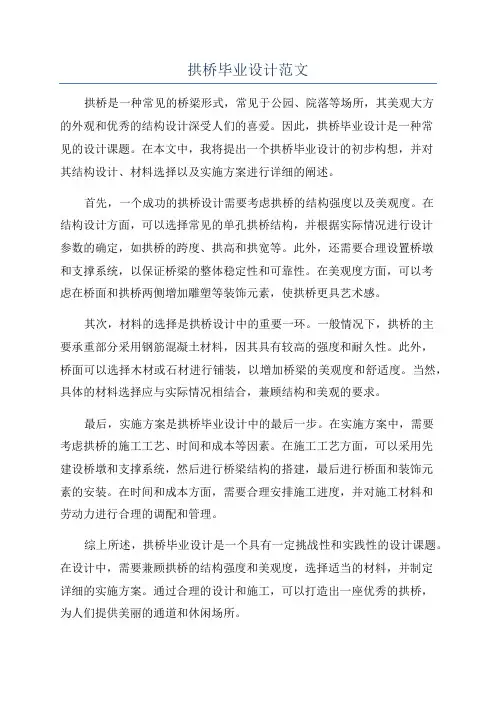 拱桥毕业设计范文

拱桥是一种常见的桥梁形式，常见于公园、院落等场所，其美观大方的外观和优秀的结构设计深受人们的喜爱。因此，拱桥毕业设计是一种常见的设计课题。在本文中，我将提出一个拱桥毕业设计的初步构想，并对其结构设计、材料选择以及实施方案进行详细的阐述。

首先，一个成功的拱桥设计需要考虑拱桥的结构强度以及美观度。在结构设计方面，可以选择常见的单孔拱桥结构，并根据实际情况进行设计参数的确定，如拱桥的跨度、拱高和拱宽等。此外，还需要合理设置桥墩和支撑系统，以保证桥梁的整体稳定性和可靠性。在美观度方面，可以考虑在桥面和拱桥两侧增加雕塑等装饰元素，使拱桥更具艺术感。

其次，材料的选择是拱桥设计中的重要一环。一般情况下，拱桥的主要承重部分采用钢筋混凝土材料，因其具有较高的强度和耐久性。此外，桥面可以选择木材或石材进行铺装，以增加桥梁的美观度和舒适度。当然，具体的材料选择应与实际情况相结合，兼顾结构和美观的要求。

最后，实施方案是拱桥毕业设计中的最后一步。在实施方案中，需要考虑拱桥的施工工艺、时间和成本等因素。在施工工艺方面，可以采用先建设桥墩和支撑系统，然后进行桥梁结构的搭建，最后进行桥面和装饰元素的安装。在时间和成本方面，需要合理安排施工进度，并对施工材料和劳动力进行合理的调配和管理。

综上所述，拱桥毕业设计是一个具有一定挑战性和实践性的设计课题。在设计中，需要兼顾拱桥的结构强度和美观度，选择适当的材料，并制定详细的实施方案。通过合理的设计和施工，可以打造出一座优秀的拱桥，为人们提供美丽的通道和休闲场所。